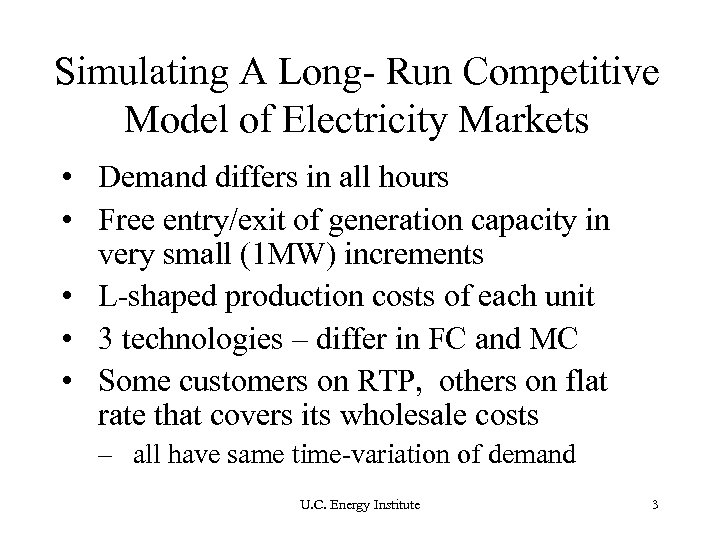 Simulating A Long- Run Competitive Model of Electricity Markets

• Demand differs in all hours
• Free entry/exit of generation capacity in very small (1MW) increments
• L-shaped production costs of each unit
• 3 technologies – differ in FC and MC
• Some customers on RTP, others on flat rate that covers its wholesale costs
– all have same time-variation of demand

U.C. Energy Institute

3